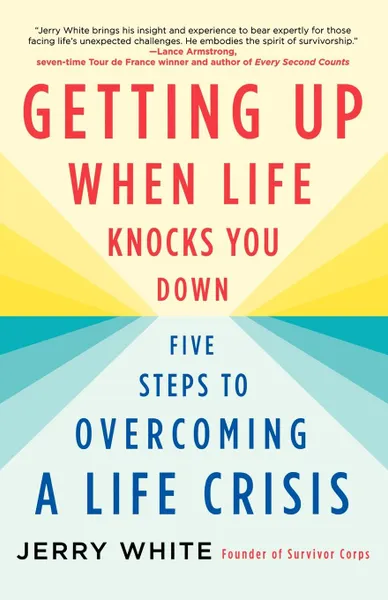 "Jerry White brings his insight and experience to bear expertly for those facing life's unexpected challenges. He embodies the spirit of survivorship."
—Lance Armstrong, seven-time Tour de France winner and author of Every Second Counts

GETTING UP WHEN LIFE KNOCKS YOU DOWN

FIVE STEPS TO OVERCOMING A LIFE CRISIS

JERRY WHITE Founder of Survivor Corps